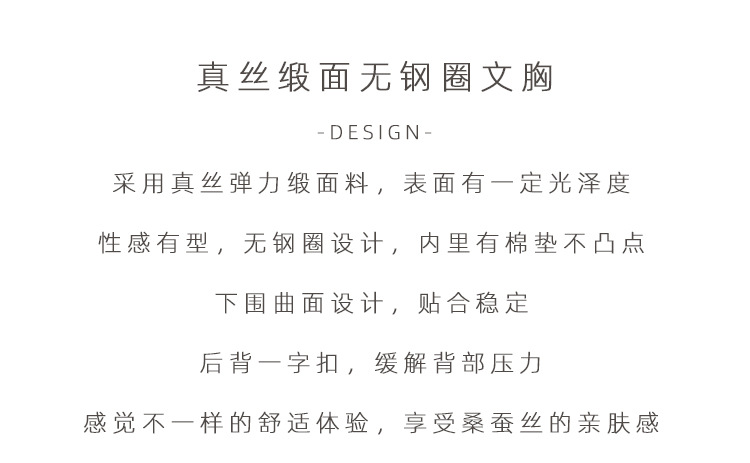 真丝缎面无钢圈文胸

-DESIGN-

采用真丝弹力缎面料，表面有一定光泽度

性感有型，无钢圈设计，内里有棉垫不凸点

下围曲面设计，贴合稳定

后背一字扣，缓解背部压力

感觉不一样的舒适体验，享受桑蚕丝的亲肤感